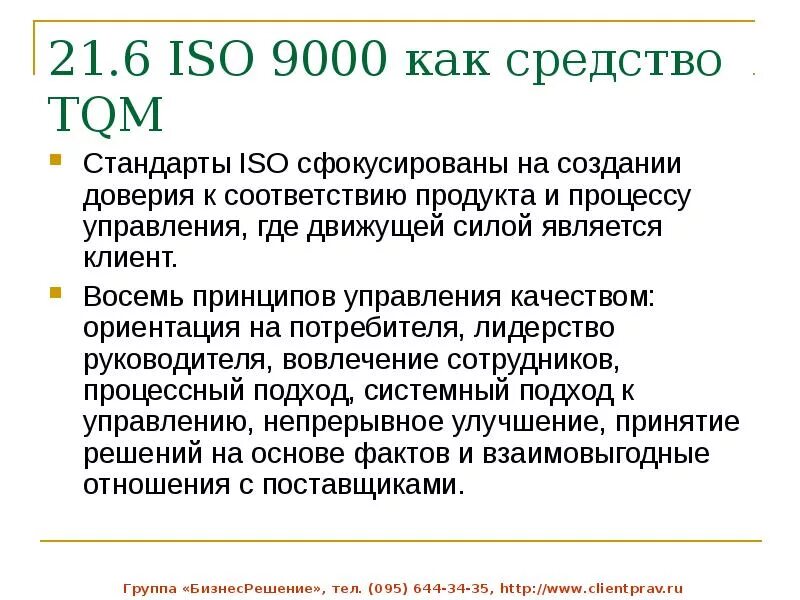 21.6 ISO 9000 как средство TQM

Стандарты ISO сфокусированы на создании доверия к соответствию продукта и процессу управления, где движущей силой является клиент.

Восемь принципов управления качеством: ориентация на потребителя, лидерство руководителя, вовлечение сотрудников, процессный подход, системный подход к управлению, непрерывное улучшение, принятие решений на основе фактов и взаимовыгодные отношения с поставщиками.

Группа «БизнесРешение», тел. (095) 644-34-35, http://www.clientprav.ru